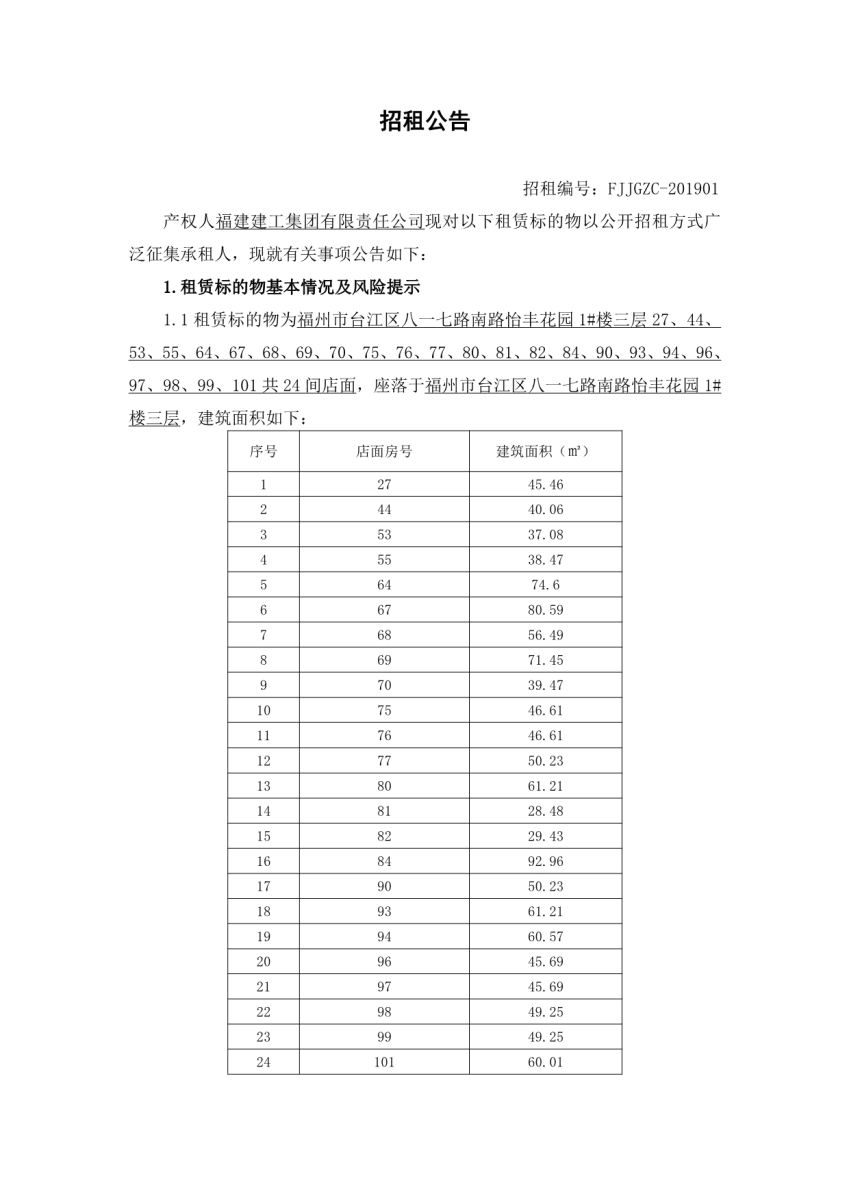 招租公告

招租编号：FJJGZC-201901

产权人福建建工集团有限责任公司现对以下租赁标的物以公开招租方式广泛征集承租人，现就有关事项公告如下：

1. 租赁标的物基本情况及风险提示

1.1 租赁标的物为福州市台江区八一七路南路怡丰花园 1#楼三层 27、44、53、55、64、67、68、69、70、75、76、77、80、81、82、84、90、93、94、96、97、98、99、101 共 24 间店面，座落于福州市台江区八一七路南路怡丰花园 1#楼三层，建筑面积如下：

| 序号 | 店面房号 | 建筑面积（㎡） |
|---|---|---|
| 1 | 27 | 45.46 |
| 2 | 44 | 40.06 |
| 3 | 53 | 37.08 |
| 4 | 55 | 38.47 |
| 5 | 64 | 74.6 |
| 6 | 67 | 80.59 |
| 7 | 68 | 56.49 |
| 8 | 69 | 71.45 |
| 9 | 70 | 39.47 |
| 10 | 75 | 46.61 |
| 11 | 76 | 46.61 |
| 12 | 77 | 50.23 |
| 13 | 80 | 61.21 |
| 14 | 81 | 28.48 |
| 15 | 82 | 29.43 |
| 16 | 84 | 92.96 |
| 17 | 90 | 50.23 |
| 18 | 93 | 61.21 |
| 19 | 94 | 60.57 |
| 20 | 96 | 45.69 |
| 21 | 97 | 45.69 |
| 22 | 98 | 49.25 |
| 23 | 99 | 49.25 |
| 24 | 101 | 60.01 |